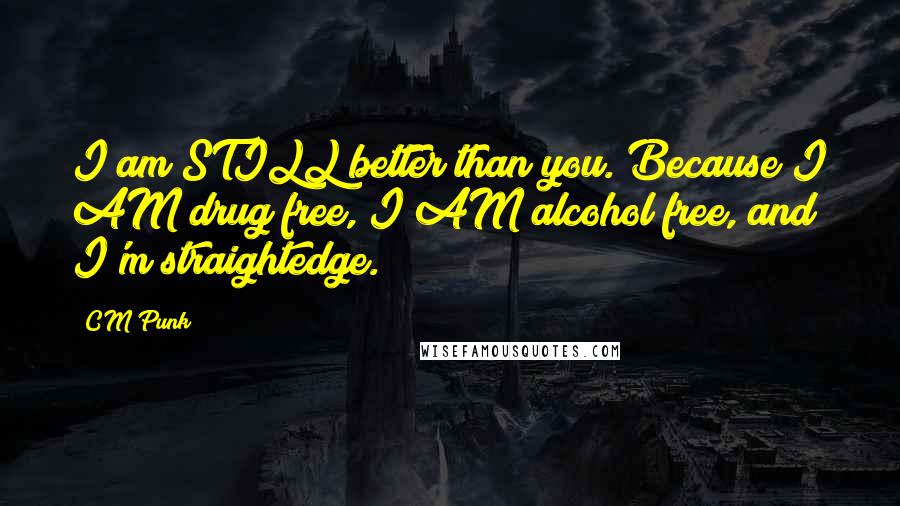 I am STILL better than you. Because I AM drug free, I AM alcohol free, and I'm straightedge.

CM Punk

WISEFAMOUSQUOTES.COM